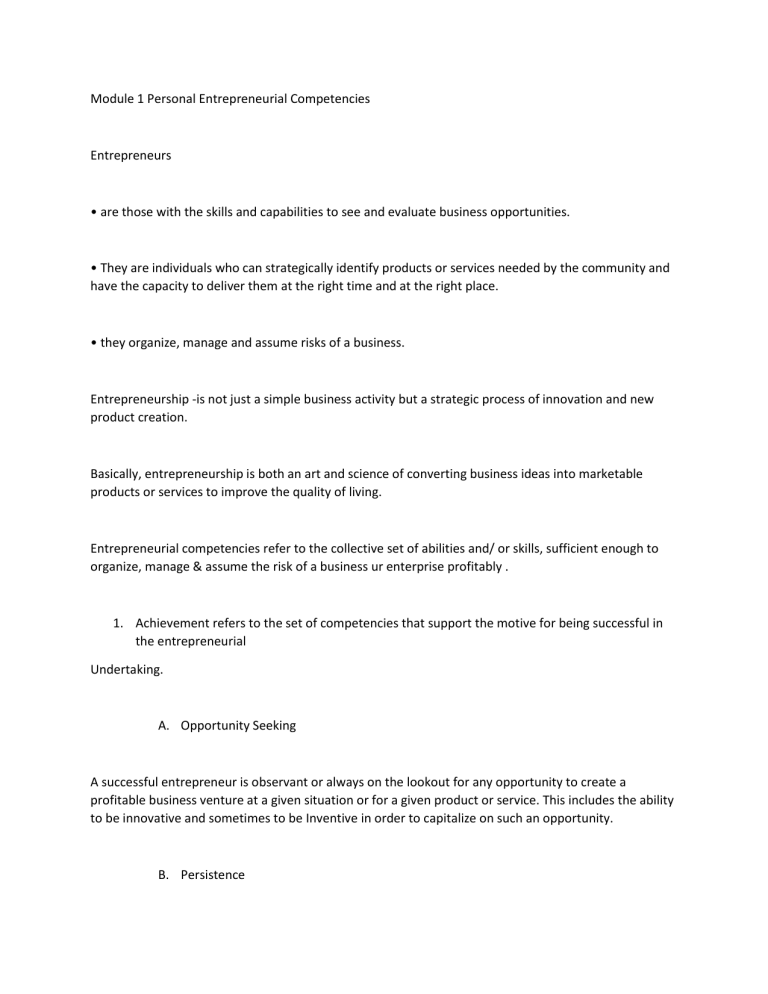 Module 1 Personal Entrepreneurial Competencies

Entrepreneurs

• are those with the skills and capabilities to see and evaluate business opportunities.

• They are individuals who can strategically identify products or services needed by the community and have the capacity to deliver them at the right time and at the right place.

• they organize, manage and assume risks of a business.

Entrepreneurship -is not just a simple business activity but a strategic process of innovation and new product creation.

Basically, entrepreneurship is both an art and science of converting business ideas into marketable products or services to improve the quality of living.

Entrepreneurial competencies refer to the collective set of abilities and/ or skills, sufficient enough to organize, manage & assume the risk of a business ur enterprise profitably .

1. Achievement refers to the set of competencies that support the motive for being successful in the entrepreneurial

Undertaking.

A. Opportunity Seeking

A successful entrepreneur is observant or always on the lookout for any opportunity to create a profitable business venture at a given situation or for a given product or service. This includes the ability to be innovative and sometimes to be Inventive in order to capitalize on such an opportunity.

B. Persistence